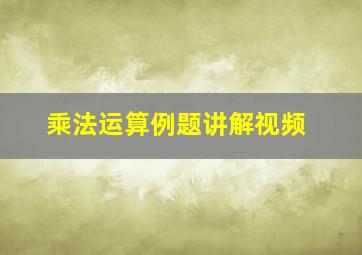 乘法运算例题讲解视频